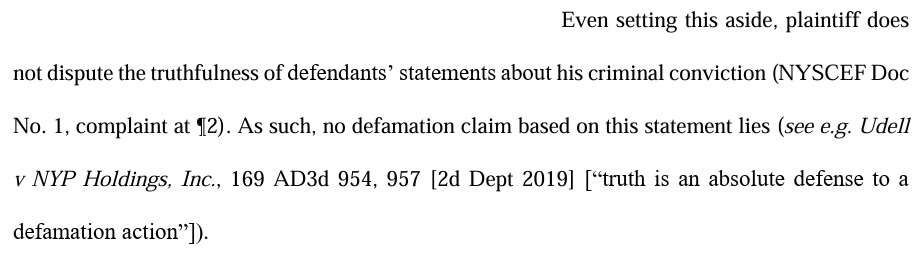 Even setting this aside, plaintiff does not dispute the truthfulness of defendants' statements about his criminal conviction (NYSCEF Doc No. 1, complaint at ¶2). As such, no defamation claim based on this statement lies (see e.g. Udell v NYP Holdings, Inc., 169 AD3d 954, 957 [2d Dept 2019] ["truth is an absolute defense to a defamation action"]).